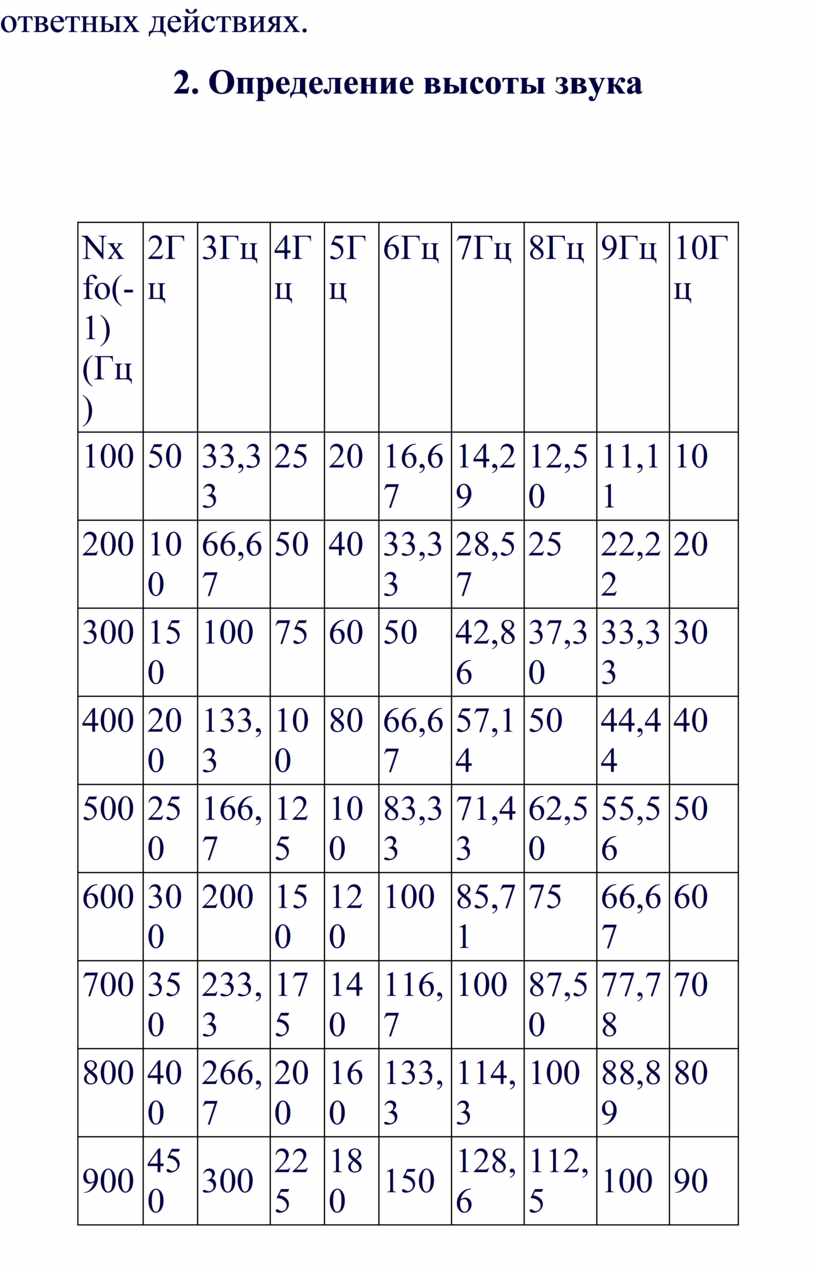 ответных действиях.

2. Определение высоты звука

| Nx fo(-1) (Гц) | 2Гц | 3Гц | 4Гц | 5Гц | 6Гц | 7Гц | 8Гц | 9Гц | 10Гц |
|---|---|---|---|---|---|---|---|---|---|
| 100 | 50 | 33,33 | 25 | 20 | 16,67 | 14,29 | 12,50 | 11,11 | 10 |
| 200 | 100 | 66,67 | 50 | 40 | 33,33 | 28,57 | 25 | 22,22 | 20 |
| 300 | 150 | 100 | 75 | 60 | 50 | 42,86 | 37,30 | 33,33 | 30 |
| 400 | 200 | 133,3 | 100 | 80 | 66,67 | 57,14 | 50 | 44,44 | 40 |
| 500 | 250 | 166,7 | 125 | 100 | 83,33 | 71,43 | 62,50 | 55,56 | 50 |
| 600 | 300 | 200 | 150 | 120 | 100 | 85,71 | 75 | 66,67 | 60 |
| 700 | 350 | 233,3 | 175 | 140 | 116,7 | 100 | 87,50 | 77,78 | 70 |
| 800 | 400 | 266,7 | 200 | 160 | 133,3 | 114,3 | 100 | 88,89 | 80 |
| 900 | 450 | 300 | 225 | 180 | 150 | 128,6 | 112,5 | 100 | 90 |